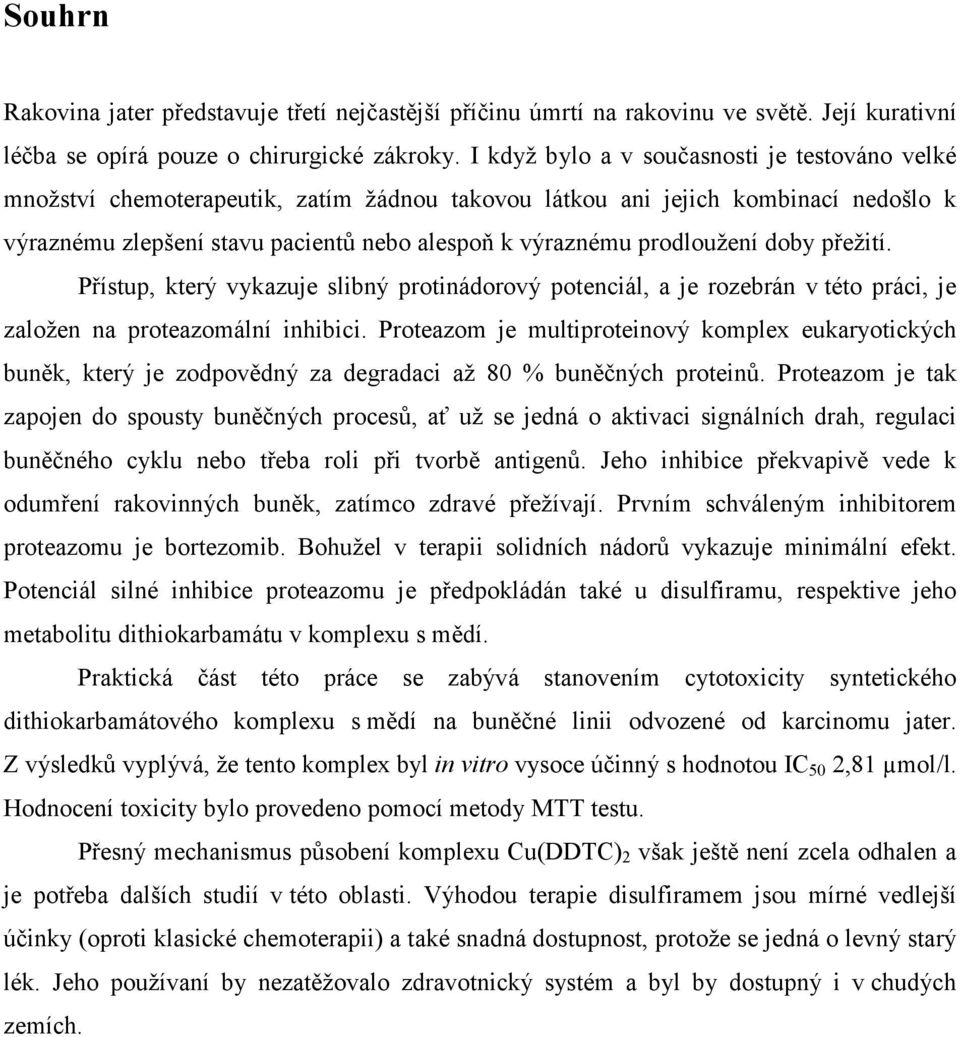 Souhrn

Rakovina jater představuje třetí nejčastější příčinu úmrtí na rakovinu ve světě. Její kurativní léčba se opírá pouze o chirurgické zákroky. I když bylo a v současnosti je testováno velké množství chemoterapeutik, zatím žádnou takovou látkou ani jejich kombinací nedošlo k výraznému zlepšení stavu pacientů nebo alespoň k výraznému prodloužení doby přežití.

Přístup, který vykazuje slibný protinádorový potenciál, a je rozebrán v této práci, je založen na proteazomální inhibici. Proteazom je multiproteinový komplex eukaryotických buněk, který je zodpovědný za degradaci až 80 % buněčných proteinů. Proteazom je tak zapojen do spousty buněčných procesů, ať už se jedná o aktivaci signálních drah, regulaci buněčného cyklu nebo třeba roli při tvorbě antigenů. Jeho inhibice překvapivě vede k odumření rakovinných buněk, zatímco zdravé přežívají. Prvním schváleným inhibitorem proteazomu je bortezomib. Bohužel v terapii solidních nádorů vykazuje minimální efekt. Potenciál silné inhibice proteazomu je předpokládán také u disulfiramu, respektive jeho metabolitu dithiokarbamátu v komplexu s mědí.

Praktická část této práce se zabývá stanovením cytotoxicity syntetického dithiokarbamátového komplexu s mědí na buněčné linii odvozené od karcinomu jater. Z výsledků vyplývá, že tento komplex byl in vitro vysoce účinný s hodnotou $IC_{50}$ 2,81 μmol/l. Hodnocení toxicity bylo provedeno pomocí metody MTT testu.

Přesný mechanismus působení komplexu $Cu(DDTC)_2$ však ještě není zcela odhalen a je potřeba dalších studií v této oblasti. Výhodou terapie disulfiramem jsou mírné vedlejší účinky (oproti klasické chemoterapii) a také snadná dostupnost, protože se jedná o levný starý lék. Jeho používání by nezatěžovalo zdravotnický systém a byl by dostupný i v chudých zemích.